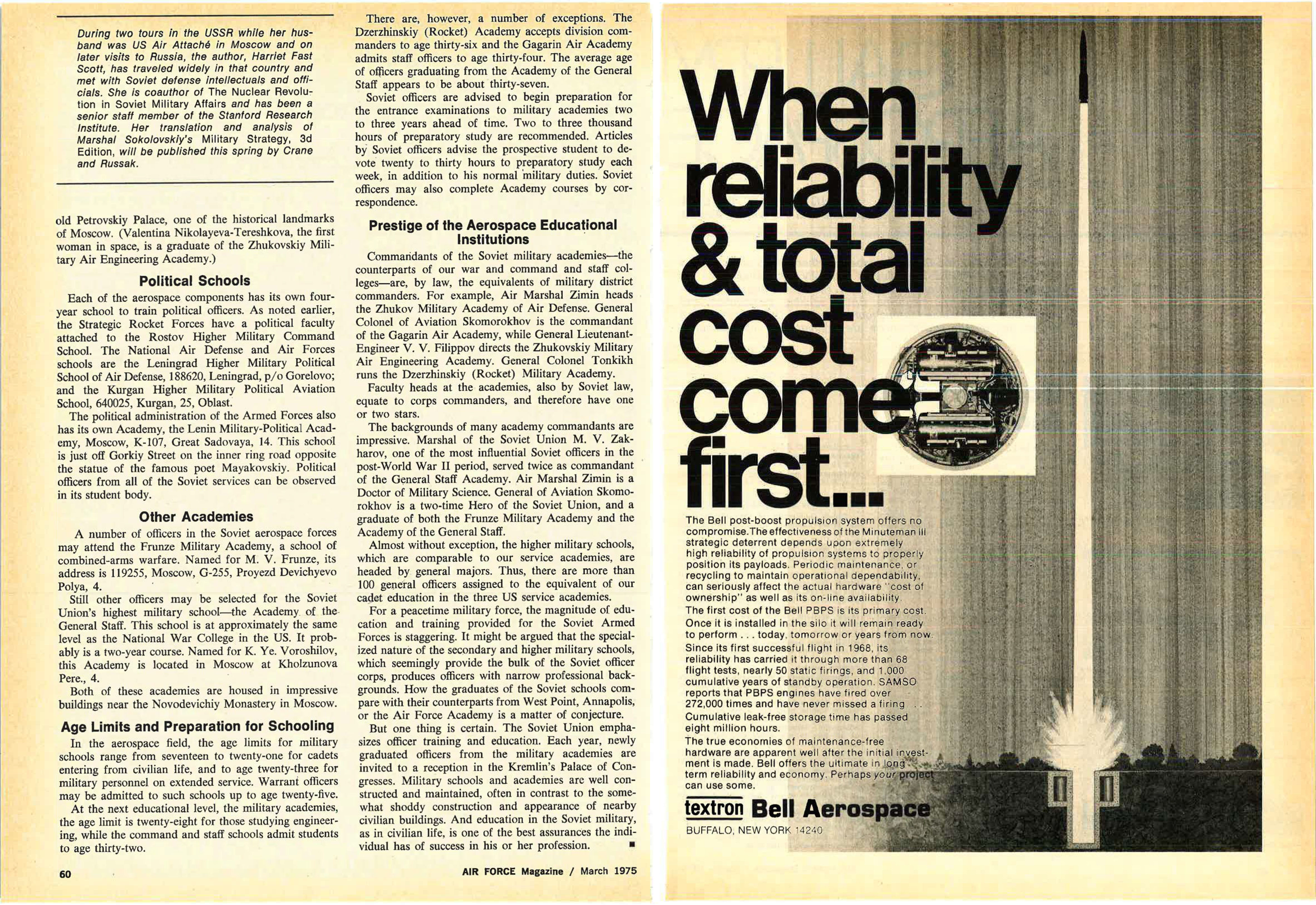 During two tours in the USSR while her husband was US Air Attaché in Moscow and on later visits to Russia, the author, Harriet Fast Scott, has traveled widely in that country and met with Soviet defense intellectuals and officials. She is coauthor of The Nuclear Revolution in Soviet Military Affairs and has been a senior staff member of the Stanford Research Institute. Her translation and analysis of Marshal Sokolovskiy's Military Strategy, 3d Edition, will be published this spring by Crane and Russak.

old Petrovskiy Palace, one of the historical landmarks of Moscow. (Valentina Nikolayeva-Tereshkova, the first woman in space, is a graduate of the Zhukovskiy Military Air Engineering Academy.)

Political Schools

Each of the aerospace components has its own four-year school to train political officers. As noted earlier, the Strategic Rocket Forces have a political faculty attached to the Rostov Higher Military Command School. The National Air Defense and Air Forces schools are the Leningrad Higher Military Political School of Air Defense, 188620, Leningrad, p/o Gorelovo; and the Kurgan Higher Military Political Aviation School, 640025, Kurgan, 25, Oblast.

The political administration of the Armed Forces also has its own Academy, the Lenin Military-Political Academy, Moscow, K-107, Great Sadovaya, 14. This school is just off Gorkiy Street on the inner ring road opposite the statue of the famous poet Mayakovskiy. Political officers from all of the Soviet services can be observed in its student body.

Other Academies

A number of officers in the Soviet aerospace forces may attend the Frunze Military Academy, a school of combined-arms warfare. Named for M. V. Frunze, its address is 119255, Moscow, G-255, Proyezd Devichyevo Polya, 4.

Still other officers may be selected for the Soviet Union's highest military school—the Academy of the General Staff. This school is at approximately the same level as the National War College in the US. It probably is a two-year course. Named for K. Ye. Voroshilov, this Academy is located in Moscow at Kholzunova Pere., 4.

Both of these academies are housed in impressive buildings near the Novodevichiy Monastery in Moscow.

Age Limits and Preparation for Schooling

In the aerospace field, the age limits for military schools range from seventeen to twenty-one for cadets entering from civilian life, and to age twenty-three for military personnel on extended service. Warrant officers may be admitted to such schools up to age twenty-five.

At the next educational level, the military academies, the age limit is twenty-eight for those studying engineering, while the command and staff schools admit students to age thirty-two.

There are, however, a number of exceptions. The Dzerzhinskiy (Rocket) Academy accepts division commanders to age thirty-six and the Gagarin Air Academy admits staff officers to age thirty-four. The average age of officers graduating from the Academy of the General Staff appears to be about thirty-seven.

Soviet officers are advised to begin preparation for the entrance examinations to military academies two to three years ahead of time. Two to three thousand hours of preparatory study are recommended. Articles by Soviet officers advise the prospective student to devote twenty to thirty hours to preparatory study each week, in addition to his normal military duties. Soviet officers may also complete Academy courses by correspondence.

Prestige of the Aerospace Educational Institutions

Commandants of the Soviet military academies—the counterparts of our war and command and staff colleges—are, by law, the equivalents of military district commanders. For example, Air Marshal Zimin heads the Zhukov Military Academy of Air Defense. General Colonel of Aviation Skomorokhov is the commandant of the Gagarin Air Academy, while General Lieutenant-Engineer V. V. Filippov directs the Zhukovskiy Military Air Engineering Academy. General Colonel Tonkikh runs the Dzerzhinskiy (Rocket) Military Academy.

Faculty heads at the academies, also by Soviet law, equate to corps commanders, and therefore have one or two stars.

The backgrounds of many academy commandants are impressive. Marshal of the Soviet Union M. V. Zakharov, one of the most influential Soviet officers in the post-World War II period, served twice as commandant of the General Staff Academy. Air Marshal Zimin is a Doctor of Military Science. General of Aviation Skomorokhov is a two-time Hero of the Soviet Union, and a graduate of both the Frunze Military Academy and the Academy of the General Staff.

Almost without exception, the higher military schools, which are comparable to our service academies, are headed by general majors. Thus, there are more than 100 general officers assigned to the equivalent of our cadet education in the three US service academies.

For a peacetime military force, the magnitude of education and training provided for the Soviet Armed Forces is staggering. It might be argued that the specialized nature of the secondary and higher military schools, which seemingly provide the bulk of the Soviet officer corps, produces officers with narrow professional backgrounds. How the graduates of the Soviet schools compare with their counterparts from West Point, Annapolis, or the Air Force Academy is a matter of conjecture.

But one thing is certain. The Soviet Union emphasizes officer training and education. Each year, newly graduated officers from the military academies are invited to a reception in the Kremlin's Palace of Congresses. Military schools and academies are well constructed and maintained, often in contrast to the somewhat shoddy construction and appearance of nearby civilian buildings. And education in the Soviet military, as in civilian life, is one of the best assurances the individual has of success in his or her profession. ■

60

AIR FORCE Magazine / March 1975

When reliability & total cost come first...

The Bell post-boost propulsion system offers no compromise. The effectiveness of the Minuteman III strategic deterrent depends upon extremely high reliability of propulsion systems to properly position its payloads. Periodic maintenance, or recycling to maintain operational dependability, can seriously affect the actual hardware "cost of ownership" as well as its on-line availability.

The first cost of the Bell PBPS is its primary cost. Once it is installed in the silo it will remain ready to perform . . . today, tomorrow or years from now.

Since its first successful flight in 1968, its reliability has carried it through more than 68 flight tests, nearly 50 static firings, and 1,000 cumulative years of standby operation. SAMSO reports that PBPS engines have fired over 272,000 times and have never missed a firing . . .

Cumulative leak-free storage time has passed eight million hours.

The true economies of maintenance-free hardware are apparent well after the initial investment is made. Bell offers the ultimate in long term reliability and economy. Perhaps your project can use some.

textron Bell Aerospace
BUFFALO, NEW YORK 14240